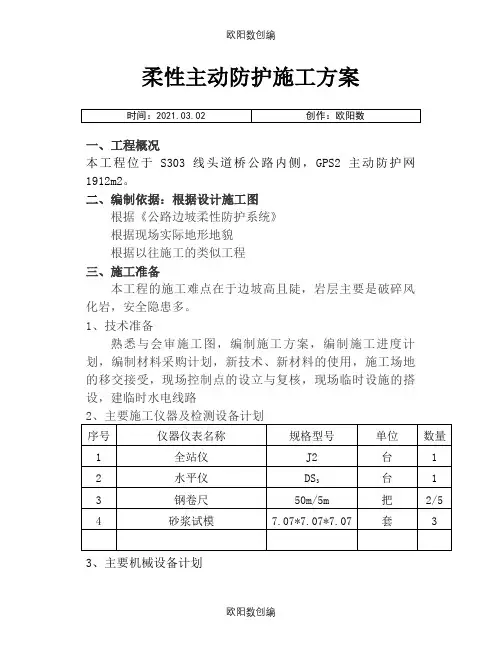 欧阳数创编

柔性主动防护施工方案

| 时间：2021.03.02 | 创作：欧阳数 |
|---|---|

一、工程概况
本工程位于 S303 线头道桥公路内侧，GPS2 主动防护网 1912m2。

二、编制依据：根据设计施工图
根据《公路边坡柔性防护系统》
根据现场实际地形地貌
根据以往施工的类似工程

三、施工准备
本工程的施工难点在于边坡高且陡，岩层主要是破碎风化岩，安全隐患多。

1、技术准备
熟悉与会审施工图，编制施工方案，编制施工进度计划，编制材料采购计划，新技术、新材料的使用，施工场地的移交接受，现场控制点的设立与复核，现场临时设施的搭设，建临时水电线路

2、主要施工仪器及检测设备计划

| 序号 | 仪器仪表名称 | 规格型号 | 单位 | 数量 |
|---|---|---|---|---|
| 1 | 全站仪 | J2 | 台 | 1 |
| 2 | 水平仪 | $DS_3$ | 台 | 1 |
| 3 | 钢卷尺 | 50m/5m | 把 | 2/5 |
| 4 | 砂浆试模 | 7.07*7.07*7.07 | 套 | 3 |
|  |  |  |  |  |

3、主要机械设备计划

欧阳数创编